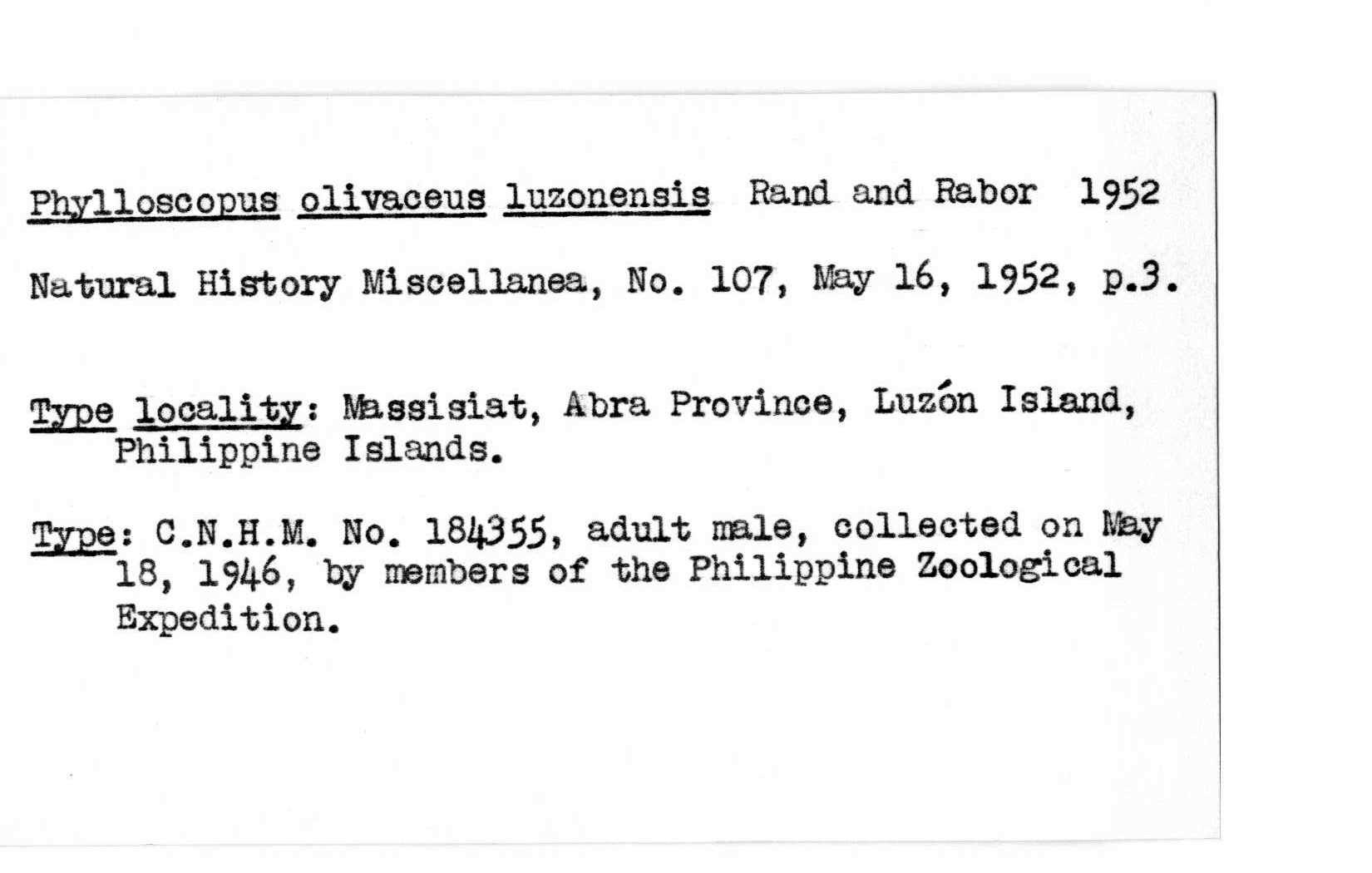 Phylloscopus olivaceus luzonensis Rand and Rabor 1952

Natural History Miscellanea, No. 107, May 16, 1952, p.3.

Type locality: Massisiat, Abra Province, Luzón Island, Philippine Islands.

Type: C.N.H.M. No. 184355, adult male, collected on May 18, 1946, by members of the Philippine Zoological Expedition.